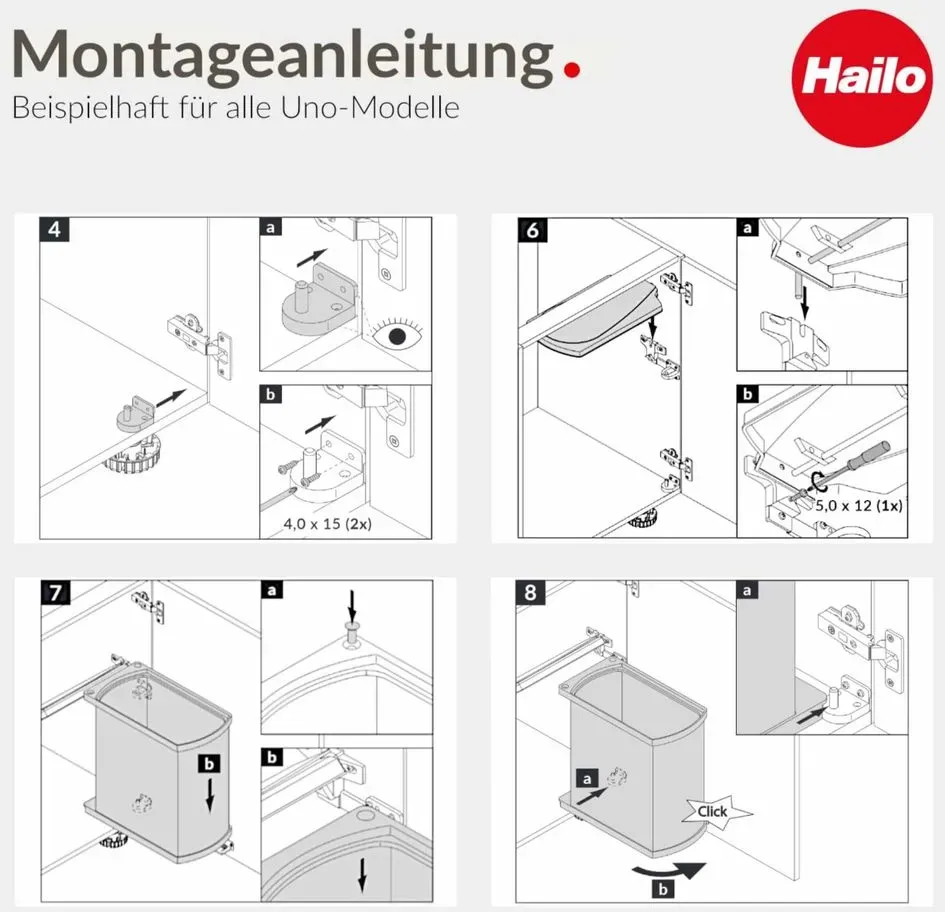 Montageanleitung.
Beispielhaft für alle Uno-Modelle

Hailo

4
a
b
4,0 x 15 (2x)

6
a
b
5,0 x 12 (1x)

7
a
b
b

8
a
a
Click
b